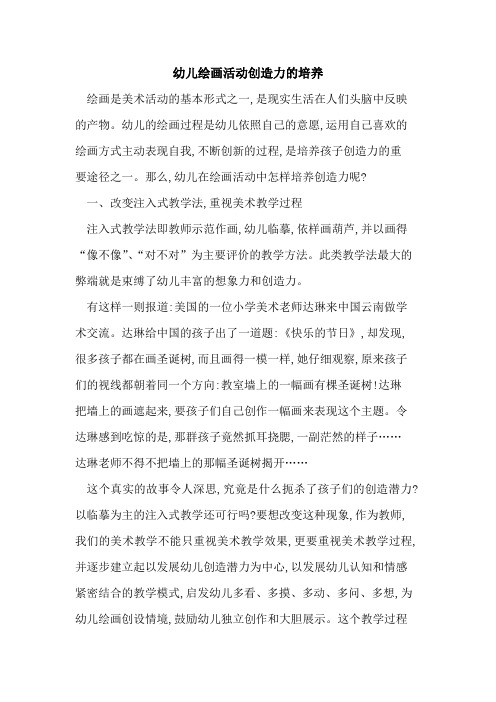 幼儿绘画活动创造力的培养

绘画是美术活动的基本形式之一,是现实生活在人们头脑中反映的产物。幼儿的绘画过程是幼儿依照自己的意愿,运用自己喜欢的绘画方式主动表现自我,不断创新的过程,是培养孩子创造力的重要途径之一。那么,幼儿在绘画活动中怎样培养创造力呢?

一、改变注入式教学法,重视美术教学过程

注入式教学法即教师示范作画,幼儿临摹,依样画葫芦,并以画得“像不像”、“对不对”为主要评价的教学方法。此类教学法最大的弊端就是束缚了幼儿丰富的想象力和创造力。

有这样一则报道:美国的一位小学美术老师达琳来中国云南做学术交流。达琳给中国的孩子出了一道题:《快乐的节日》,却发现,很多孩子都在画圣诞树,而且画得一模一样,她仔细观察,原来孩子们的视线都朝着同一个方向:教室墙上的一幅画有棵圣诞树!达琳把墙上的画遮起来,要孩子们自己创作一幅画来表现这个主题。令达琳感到吃惊的是,那群孩子竟然抓耳挠腮,一副茫然的样子……达琳老师不得不把墙上的那幅圣诞树揭开……

这个真实的故事令人深思,究竟是什么扼杀了孩子们的创造潜力?以临摹为主的注入式教学还可行吗?要想改变这种现象,作为教师,我们的美术教学不能只重视美术教学效果,更要重视美术教学过程,并逐步建立起以发展幼儿创造潜力为中心,以发展幼儿认知和情感紧密结合的教学模式,启发幼儿多看、多摸、多动、多问、多想,为幼儿绘画创设情境,鼓励幼儿独立创作和大胆展示。这个教学过程